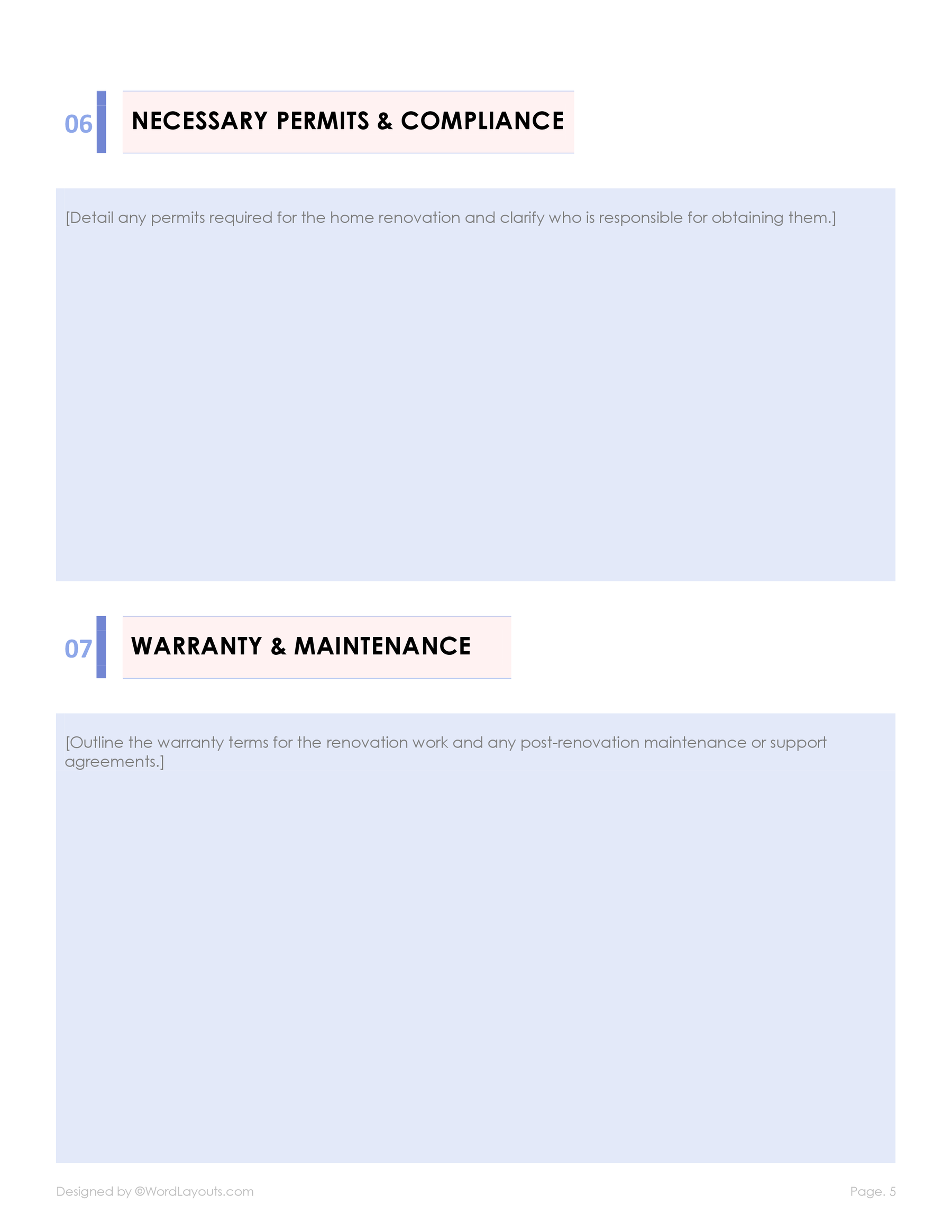 06 NECESSARY PERMITS & COMPLIANCE

[Detail any permits required for the home renovation and clarify who is responsible for obtaining them.]

07 WARRANTY & MAINTENANCE

[Outline the warranty terms for the renovation work and any post-renovation maintenance or support agreements.]

Designed by ©WordLayouts.com

Page. 5